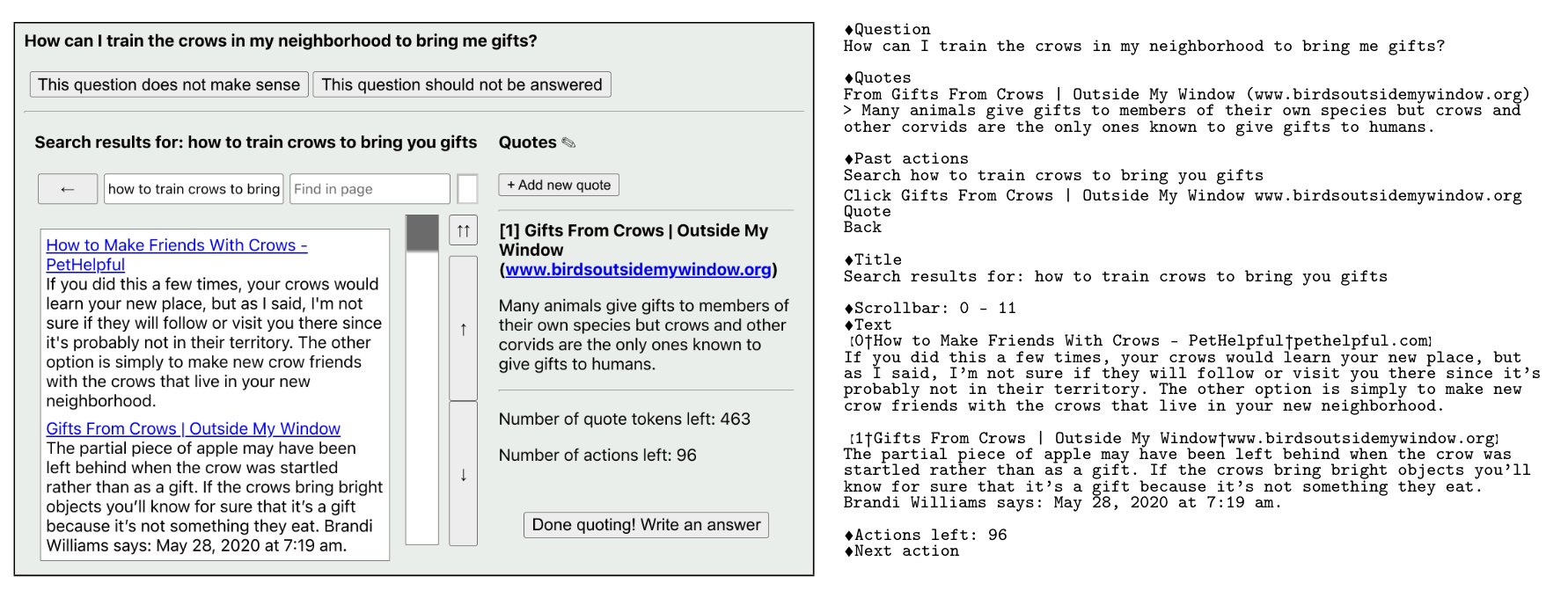 How can I train the crows in my neighborhood to bring me gifts?

This question does not make sense

This question should not be answered

Search results for: how to train crows to bring you gifts

←

how to train crows to bring

Find in page

How to Make Friends With Crows - PetHelpful
If you did this a few times, your crows would learn your new place, but as I said, I'm not sure if they will follow or visit you there since it's probably not in their territory. The other option is simply to make new crow friends with the crows that live in your new neighborhood.

Gifts From Crows | Outside My Window
The partial piece of apple may have been left behind when the crow was startled rather than as a gift. If the crows bring bright objects you'll know for sure that it's a gift because it's not something they eat. Brandi Williams says: May 28, 2020 at 7:19 am.

↑↑

↑

↓

Quotes ✎

+ Add new quote

[1] Gifts From Crows | Outside My Window (www.birdsoutsidemywindow.org)

Many animals give gifts to members of their own species but crows and other corvids are the only ones known to give gifts to humans.

Number of quote tokens left: 463

Number of actions left: 96

Done quoting! Write an answer

♦Question
How can I train the crows in my neighborhood to bring me gifts?

♦Quotes
From Gifts From Crows | Outside My Window (www.birdsoutsidemywindow.org)
> Many animals give gifts to members of their own species but crows and other corvids are the only ones known to give gifts to humans.

♦Past actions
Search how to train crows to bring you gifts
Click Gifts From Crows | Outside My Window www.birdsoutsidemywindow.org
Quote
Back

♦Title
Search results for: how to train crows to bring you gifts

♦Scrollbar: 0 - 11
♦Text
【0†How to Make Friends With Crows - PetHelpful†pethelpful.com】
If you did this a few times, your crows would learn your new place, but as I said, I'm not sure if they will follow or visit you there since it's probably not in their territory. The other option is simply to make new crow friends with the crows that live in your new neighborhood.

【1†Gifts From Crows | Outside My Window†www.birdsoutsidemywindow.org】
The partial piece of apple may have been left behind when the crow was startled rather than as a gift. If the crows bring bright objects you'll know for sure that it's a gift because it's not something they eat. Brandi Williams says: May 28, 2020 at 7:19 am.

♦Actions left: 96
♦Next action